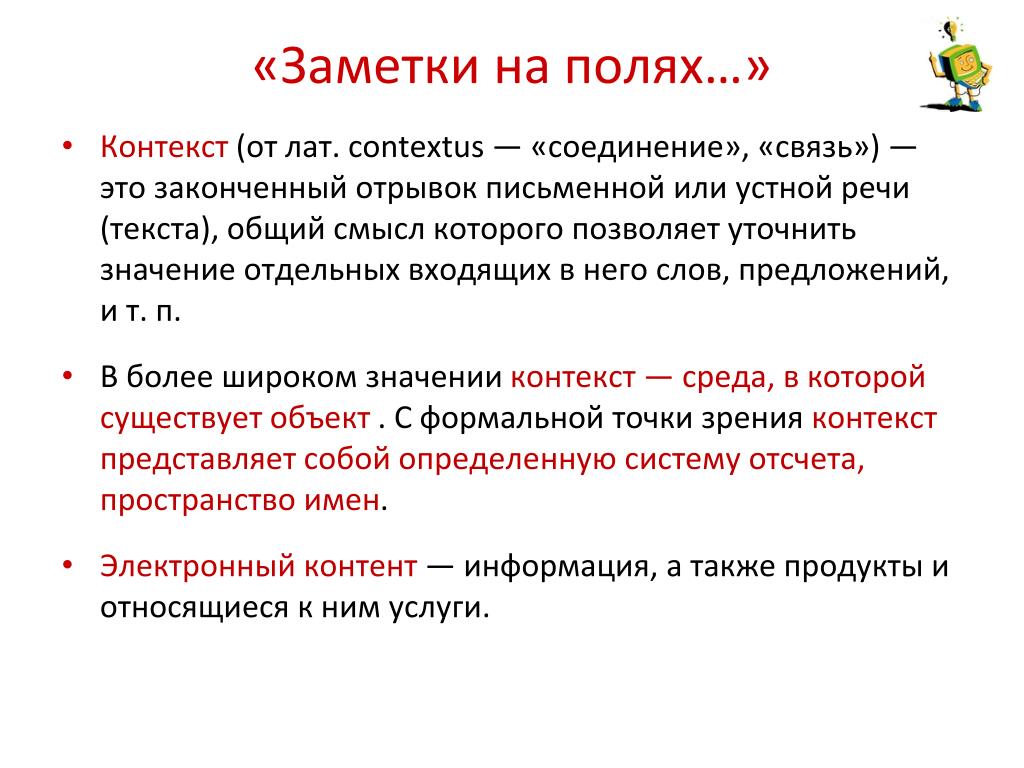 «Заметки на полях…»

• Контекст (от лат. contextus — «соединение», «связь») — это законченный отрывок письменной или устной речи (текста), общий смысл которого позволяет уточнить значение отдельных входящих в него слов, предложений, и т. п.

• В более широком значении контекст — среда, в которой существует объект . С формальной точки зрения контекст представляет собой определенную систему отсчета, пространство имен.

• Электронный контент — информация, а также продукты и относящиеся к ним услуги.